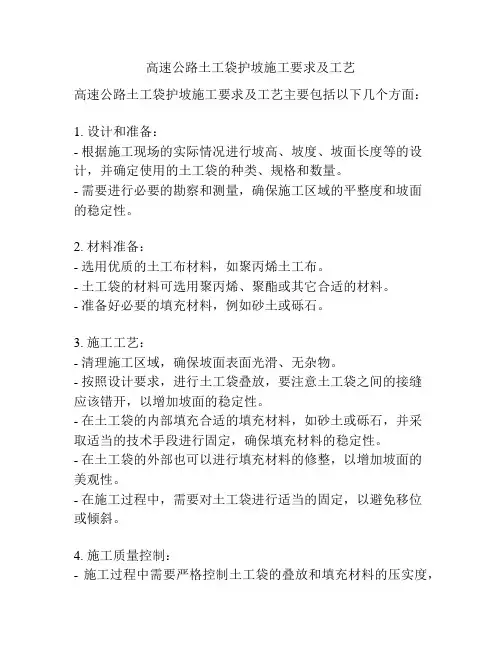 高速公路土工袋护坡施工要求及工艺

高速公路土工袋护坡施工要求及工艺主要包括以下几个方面：

1. 设计和准备：
- 根据施工现场的实际情况进行坡高、坡度、坡面长度等的设计，并确定使用的土工袋的种类、规格和数量。
- 需要进行必要的勘察和测量，确保施工区域的平整度和坡面的稳定性。

2. 材料准备：
- 选用优质的土工布材料，如聚丙烯土工布。
- 土工袋的材料可选用聚丙烯、聚酯或其它合适的材料。
- 准备好必要的填充材料，例如砂土或砾石。

3. 施工工艺：
- 清理施工区域，确保坡面表面光滑、无杂物。
- 按照设计要求，进行土工袋叠放，要注意土工袋之间的接缝应该错开，以增加坡面的稳定性。
- 在土工袋的内部填充合适的填充材料，如砂土或砾石，并采取适当的技术手段进行固定，确保填充材料的稳定性。
- 在土工袋的外部也可以进行填充材料的修整，以增加坡面的美观性。
- 在施工过程中，需要对土工袋进行适当的固定，以避免移位或倾斜。

4. 施工质量控制：
- 施工过程中需要严格控制土工袋的叠放和填充材料的压实度，